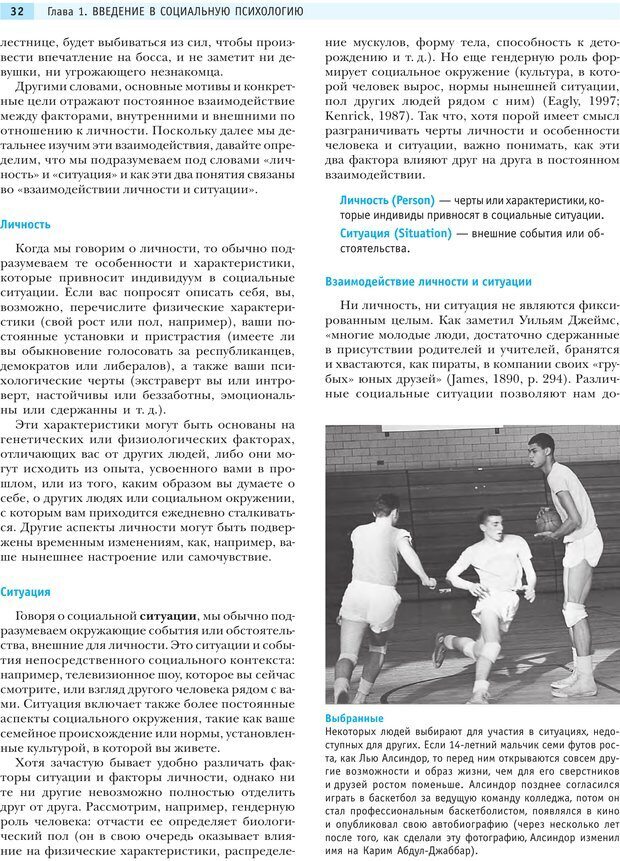 32 Глава 1. ВВЕДЕНИЕ В СОЦИАЛЬНУЮ ПСИХОЛОГИЮ

лестнице, будет выбиваться из сил, чтобы произвести впечатление на босса, и не заметит ни девушки, ни угрожающего незнакомца.

Другими словами, основные мотивы и конкретные цели отражают постоянное взаимодействие между факторами, внутренними и внешними по отношению к личности. Поскольку далее мы детальнее изучим эти взаимодействия, давайте определим, что мы подразумеваем под словами «личность» и «ситуация» и как эти два понятия связаны во «взаимодействии личности и ситуации».

Личность

Когда мы говорим о личности, то обычно подразумеваем те особенности и характеристики, которые привносит индивидуум в социальные ситуации. Если вас попросят описать себя, вы, возможно, перечислите физические характеристики (свой рост или пол, например), ваши постоянные установки и пристрастия (имеете ли вы обыкновение голосовать за республиканцев, демократов или либералов), а также ваши психологические черты (экстраверт вы или интроверт, настойчивы или беззаботны, эмоциональны или сдержанны и т. д.).

Эти характеристики могут быть основаны на генетических или физиологических факторах, отличающих вас от других людей, либо они могут исходить из опыта, усвоенного вами в прошлом, или из того, каким образом вы думаете о себе, о других людях или социальном окружении, с которым вам приходится ежедневно сталкиваться. Другие аспекты личности могут быть подвержены временным изменениям, как, например, ваше нынешнее настроение или самочувствие.

Ситуация

Говоря о социальной ситуации, мы обычно подразумеваем окружающие события или обстоятельства, внешние для личности. Это ситуации и события непосредственного социального контекста: например, телевизионное шоу, которое вы сейчас смотрите, или взгляд другого человека рядом с вами. Ситуация включает также более постоянные аспекты социального окружения, такие как ваше семейное происхождение или нормы, установленные культурой, в которой вы живете.

Хотя зачастую бывает удобно различать факторы ситуации и факторы личности, однако ни те ни другие невозможно полностью отделить друг от друга. Рассмотрим, например, гендерную роль человека: отчасти ее определяет биологический пол (он в свою очередь оказывает влияние на физические характеристики, распределение мускулов, форму тела, способность к деторождению и т. д.). Но еще гендерную роль формирует социальное окружение (культура, в которой человек вырос, нормы нынешней ситуации, пол других людей рядом с ним) (Eagly, 1997; Kenrick, 1987). Так что, хотя порой имеет смысл разграничивать черты личности и особенности человека и ситуации, важно понимать, как эти два фактора влияют друг на друга в постоянном взаимодействии.

Личность (Person) — черты или характеристики, которые индивиды привносят в социальные ситуации.

Ситуация (Situation) — внешние события или обстоятельства.

Взаимодействие личности и ситуации

Ни личность, ни ситуация не являются фиксированным целым. Как заметил Уильям Джеймс, «многие молодые люди, достаточно сдержанные в присутствии родителей и учителей, бранятся и хвастаются, как пираты, в компании своих «грубых» юных друзей» (James, 1890, p. 294). Различные социальные ситуации позволяют нам до-

Выбранные
Некоторых людей выбирают для участия в ситуациях, недоступных для других. Если 14-летний мальчик семи футов роста, как Лью Алсиндор, то перед ним открываются совсем другие возможности и образ жизни, чем для его сверстников и друзей ростом поменьше. Алсиндор позднее согласился играть в баскетбол за ведущую команду колледжа, потом он стал профессиональным баскетболистом, появлялся в кино и опубликовал свою автобиографию (через несколько лет после того, как сделали эту фотографию, Алсиндор изменил имя на Карим Абдул-Джаббар).